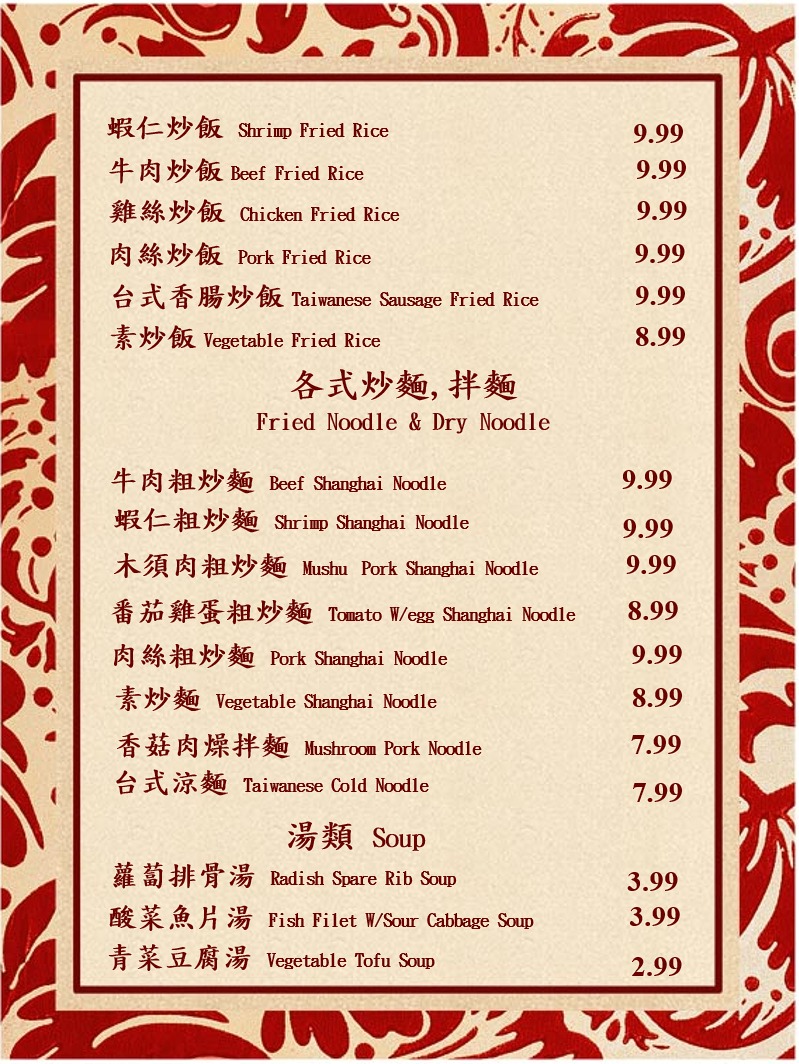 蝦仁炒飯 Shrimp Fried Rice 9.99
牛肉炒飯 Beef Fried Rice 9.99
雞絲炒飯 Chicken Fried Rice 9.99
肉絲炒飯 Pork Fried Rice 9.99
台式香腸炒飯 Taiwanese Sausage Fried Rice 9.99
素炒飯 Vegetable Fried Rice 8.99

各式炒麵,拌麵
Fried Noodle & Dry Noodle

牛肉粗炒麵 Beef Shanghai Noodle 9.99
蝦仁粗炒麵 Shrimp Shanghai Noodle 9.99
木須肉粗炒麵 Mushu Pork Shanghai Noodle 9.99
番茄雞蛋粗炒麵 Tomato W/egg Shanghai Noodle 8.99
肉絲粗炒麵 Pork Shanghai Noodle 9.99
素炒麵 Vegetable Shanghai Noodle 8.99
香菇肉燥拌麵 Mushroom Pork Noodle 7.99
台式涼麵 Taiwanese Cold Noodle 7.99

湯類 Soup
蘿蔔排骨湯 Radish Spare Rib Soup 3.99
酸菜魚片湯 Fish Filet W/Sour Cabbage Soup 3.99
青菜豆腐湯 Vegetable Tofu Soup 2.99